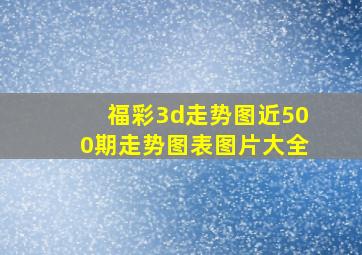 福彩3d走势图近500期走势图表图片大全